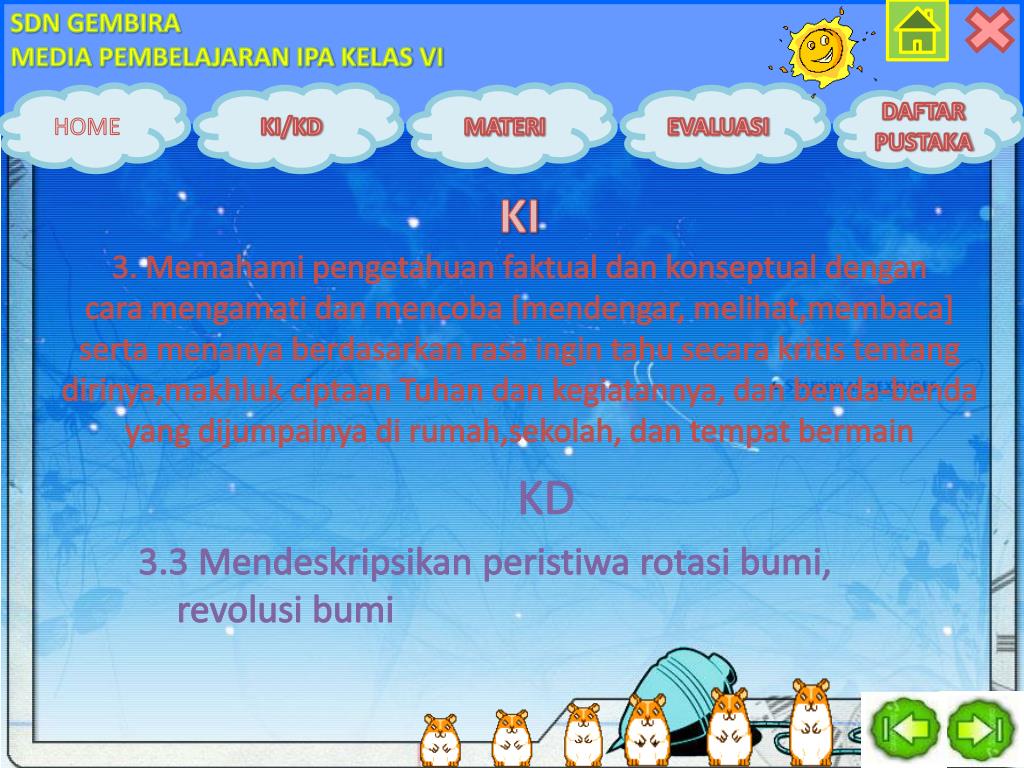 SDN GEMBIRA
MEDIA PEMBELAJARAN IPA KELAS VI

HOME

KI/KD

MATERI

EVALUASI

DAFTAR PUSTAKA

KI

3. Memahami pengetahuan faktual dan konseptual dengan cara mengamati dan mencoba [mendengar, melihat,membaca] serta menanya berdasarkan rasa ingin tahu secara kritis tentang dirinya,makhluk ciptaan Tuhan dan kegiatannya, dan benda-benda yang dijumpainya di rumah,sekolah, dan tempat bermain

KD

3.3 Mendeskripsikan peristiwa rotasi bumi, revolusi bumi